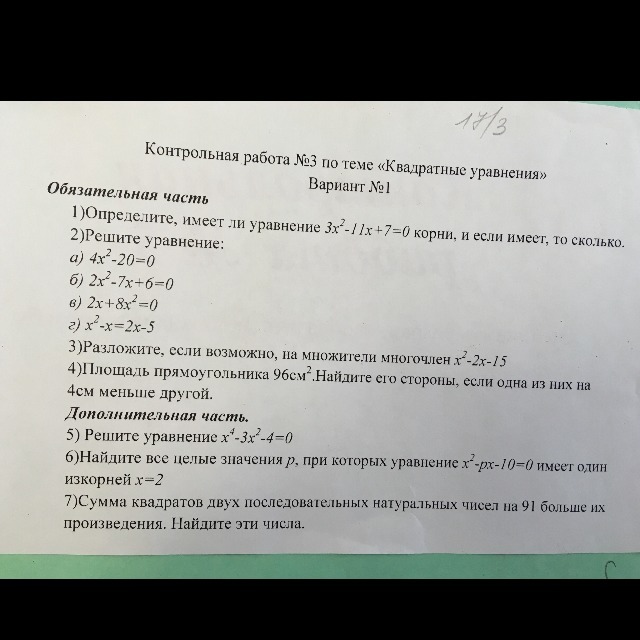 17/3

Контрольная работа №3 по теме «Квадратные уравнения»
Вариант №1

Обязательная часть

1)Определите, имеет ли уравнение $3x^2-11x+7=0$ корни, и если имеет, то сколько.

2)Решите уравнение:

а) $4x^2-20=0$

б) $2x^2-7x+6=0$

в) $2x+8x^2=0$

г) $x^2-x=2x-5$

3)Разложите, если возможно, на множители многочлен $x^2-2x-15$

4)Площадь прямоугольника 96см$^2$.Найдите его стороны, если одна из них на 4см меньше другой.

Дополнительная часть.

5) Решите уравнение $x^4-3x^2-4=0$

6)Найдите все целые значения $p$, при которых уравнение $x^2-px-10=0$ имеет один изкорней $x=2$

7)Сумма квадратов двух последовательных натуральных чисел на 91 больше их произведения. Найдите эти числа.